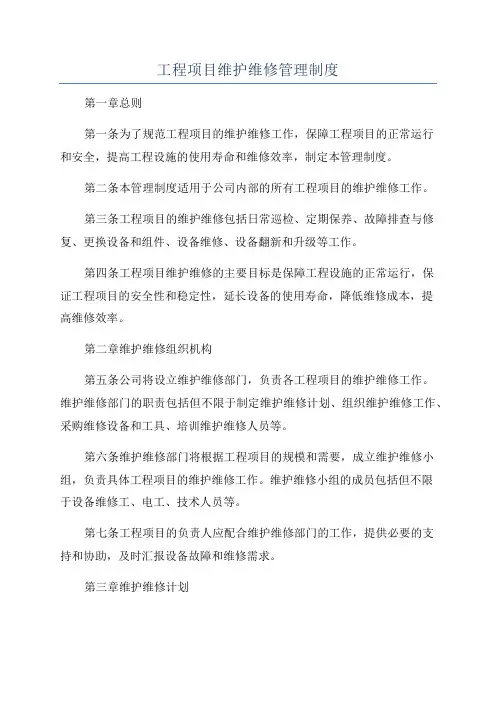 工程项目维护维修管理制度

第一章总则

第一条为了规范工程项目的维护维修工作，保障工程项目的正常运行和安全，提高工程设施的使用寿命和维修效率，制定本管理制度。

第二条本管理制度适用于公司内部的所有工程项目的维护维修工作。

第三条工程项目的维护维修包括日常巡检、定期保养、故障排查与修复、更换设备和组件、设备维修、设备翻新和升级等工作。

第四条工程项目维护维修的主要目标是保障工程设施的正常运行，保证工程项目的安全性和稳定性，延长设备的使用寿命，降低维修成本，提高维修效率。

第二章维护维修组织机构

第五条公司将设立维护维修部门，负责各工程项目的维护维修工作。维护维修部门的职责包括但不限于制定维护维修计划、组织维护维修工作、采购维修设备和工具、培训维护维修人员等。

第六条维护维修部门将根据工程项目的规模和需要，成立维护维修小组，负责具体工程项目的维护维修工作。维护维修小组的成员包括但不限于设备维修工、电工、技术人员等。

第七条工程项目的负责人应配合维护维修部门的工作，提供必要的支持和协助，及时汇报设备故障和维修需求。

第三章维护维修计划